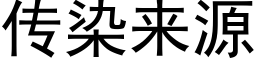 传染来源